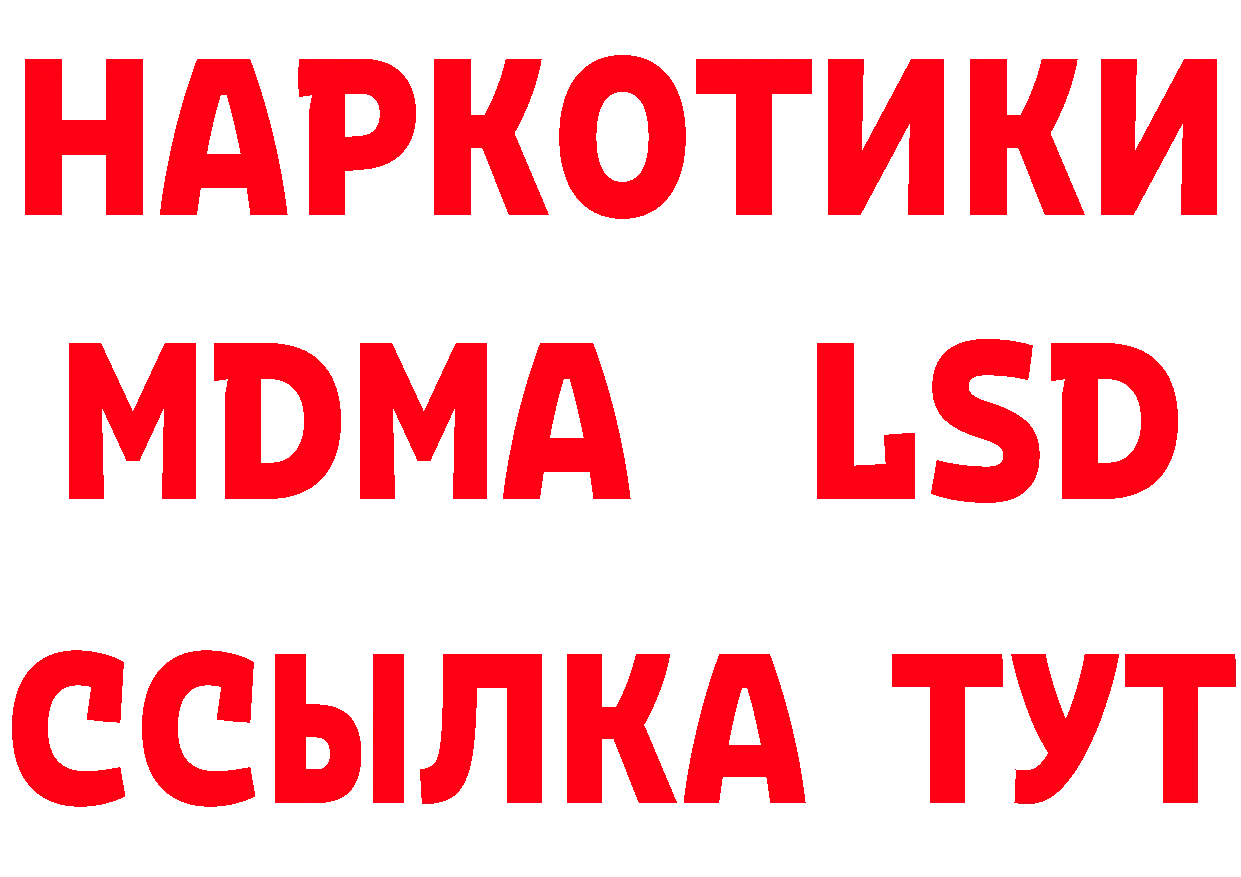 НАРКОТИКИ
MDMA LSD
ССЫЛКА ТУТ